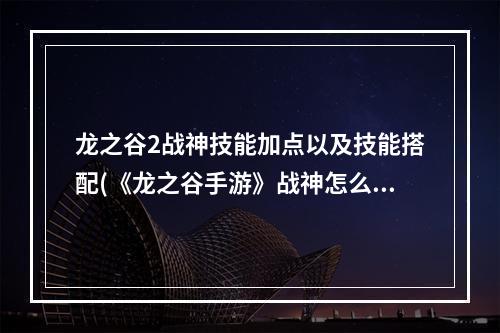 龙之谷2战神技能加点以及技能搭配(《龙之谷手游》战神怎么...